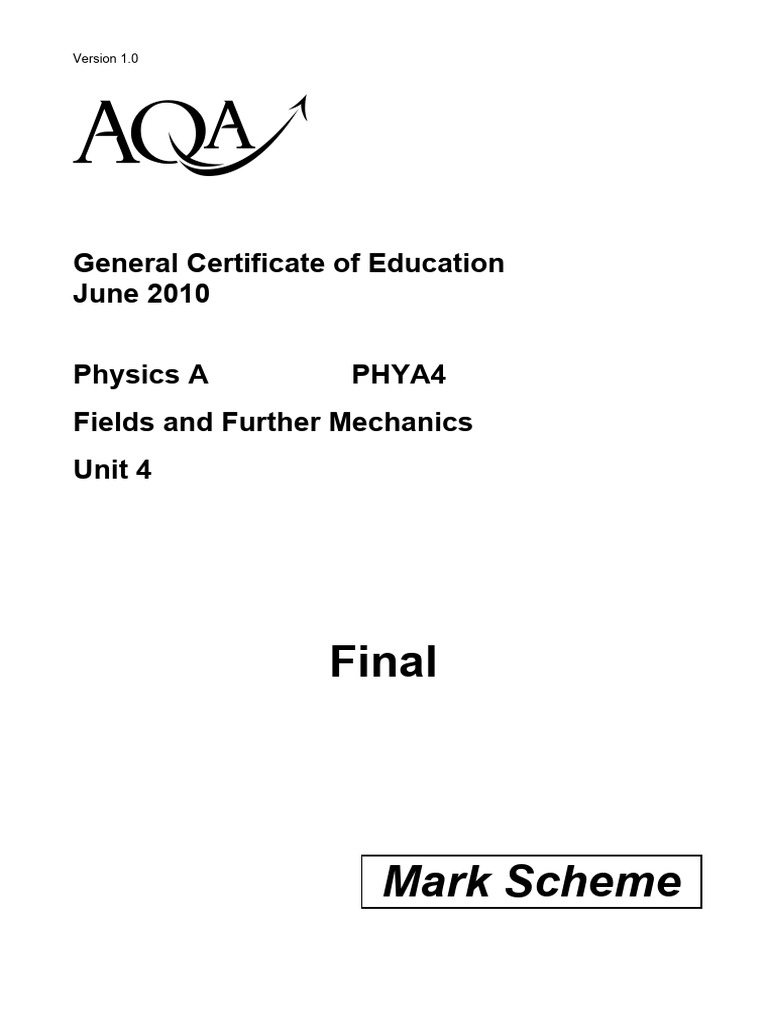 Version 1.0

AQA

General Certificate of Education
June 2010

Physics A PHYA4

Fields and Further Mechanics

Unit 4

Final

Mark Scheme